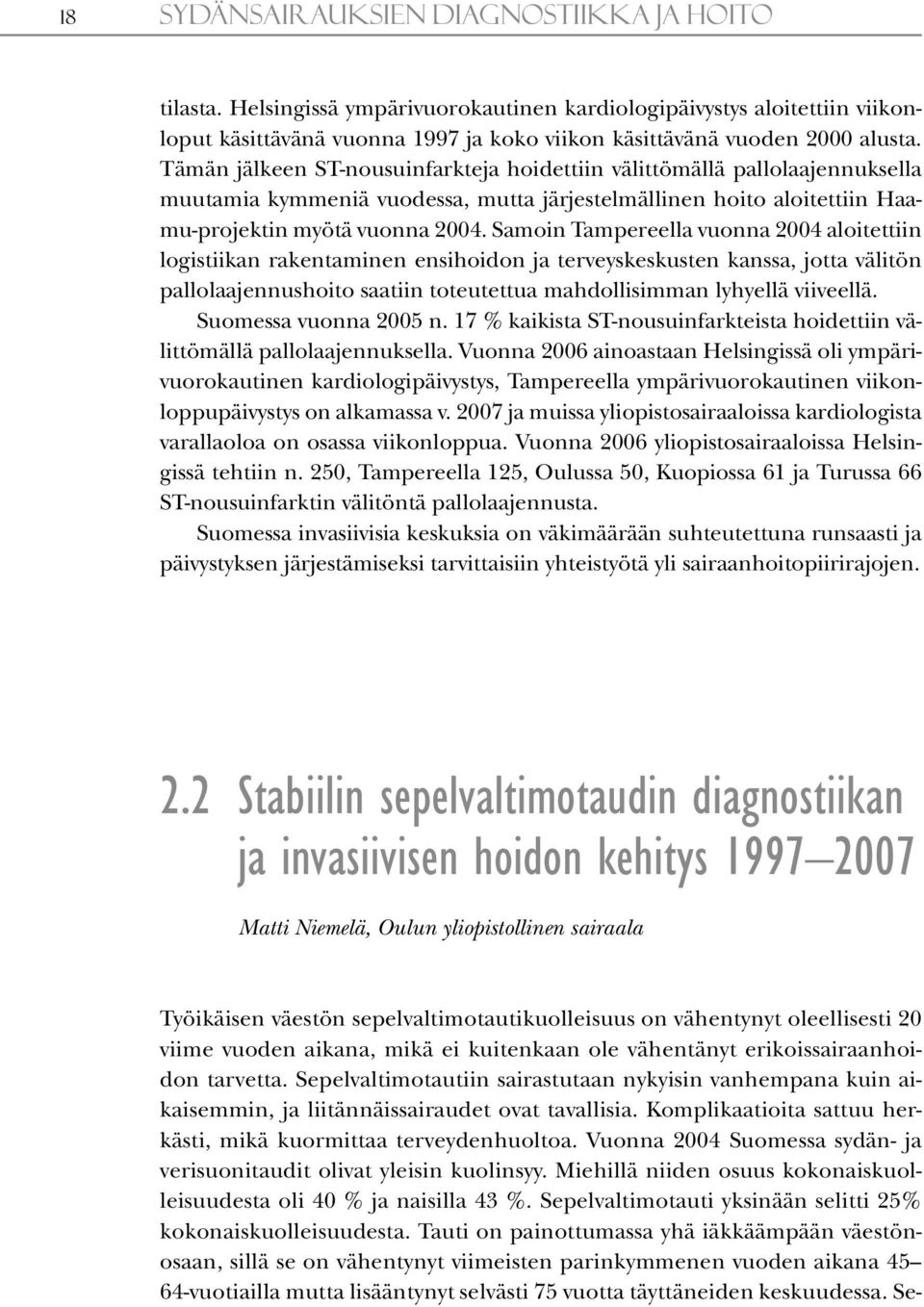 18 SYDÄNSAIRAUKSIEN DIAGNOSTIIKKA JA HOITO

tilasta. Helsingissä ympärivuorokautinen kardiologipäivystys aloitettiin viikonloput käsittävänä vuonna 1997 ja koko viikon käsittävänä vuoden 2000 alusta. Tämän jälkeen ST-nousuinfarkteja hoidettiin välittömällä pallolaajennuksella muutamia kymmeniä vuodessa, mutta järjestelmällinen hoito aloitettiin Haamu-projektin myötä vuonna 2004. Samoin Tampereella vuonna 2004 aloitettiin logistiikan rakentaminen ensihoidon ja terveyskeskusten kanssa, jotta välitön pallolaajennushoito saatiin toteutettua mahdollisimman lyhyellä viiveellä.

Suomessa vuonna 2005 n. 17 % kaikista ST-nousuinfarkteista hoidettiin välittömällä pallolaajennuksella. Vuonna 2006 ainoastaan Helsingissä oli ympärivuorokautinen kardiologipäivystys, Tampereella ympärivuorokautinen viikonloppupäivystys on alkamassa v. 2007 ja muissa yliopistosairaaloissa kardiologista varallaoloa on osassa viikonloppua. Vuonna 2006 yliopistosairaaloissa Helsingissä tehtiin n. 250, Tampereella 125, Oulussa 50, Kuopiossa 61 ja Turussa 66 ST-nousuinfarktin välitöntä pallolaajennusta.

Suomessa invasiivisia keskuksia on väkimäärään suhteutettuna runsaasti ja päivystyksen järjestämiseksi tarvittaisiin yhteistyötä yli sairaanhoitopiirirajojen.

2.2 Stabiilin sepelvaltimotaudin diagnostiikan ja invasiivisen hoidon kehitys 1997–2007

Matti Niemelä, Oulun yliopistollinen sairaala

Työikäisen väestön sepelvaltimotautikuolleisuus on vähentynyt oleellisesti 20 viime vuoden aikana, mikä ei kuitenkaan ole vähentänyt erikoissairaanhoidon tarvetta. Sepelvaltimotautiin sairastutaan nykyisin vanhempana kuin aikaisemmin, ja liitännäissairaudet ovat tavallisia. Komplikaatioita sattuu herkästi, mikä kuormittaa terveydenhuoltoa. Vuonna 2004 Suomessa sydän- ja verisuonitaudit olivat yleisin kuolinsyy. Miehillä niiden osuus kokonaiskuolleisuudesta oli 40 % ja naisilla 43 %. Sepelvaltimotauti yksinään selitti 25% kokonaiskuolleisuudesta. Tauti on painottumassa yhä iäkkäämpään väestönosaan, sillä se on vähentynyt viimeisten parinkymmenen vuoden aikana 45–64-vuotiailla mutta lisääntynyt selvästi 75 vuotta täyttäneiden keskuudessa. Se-